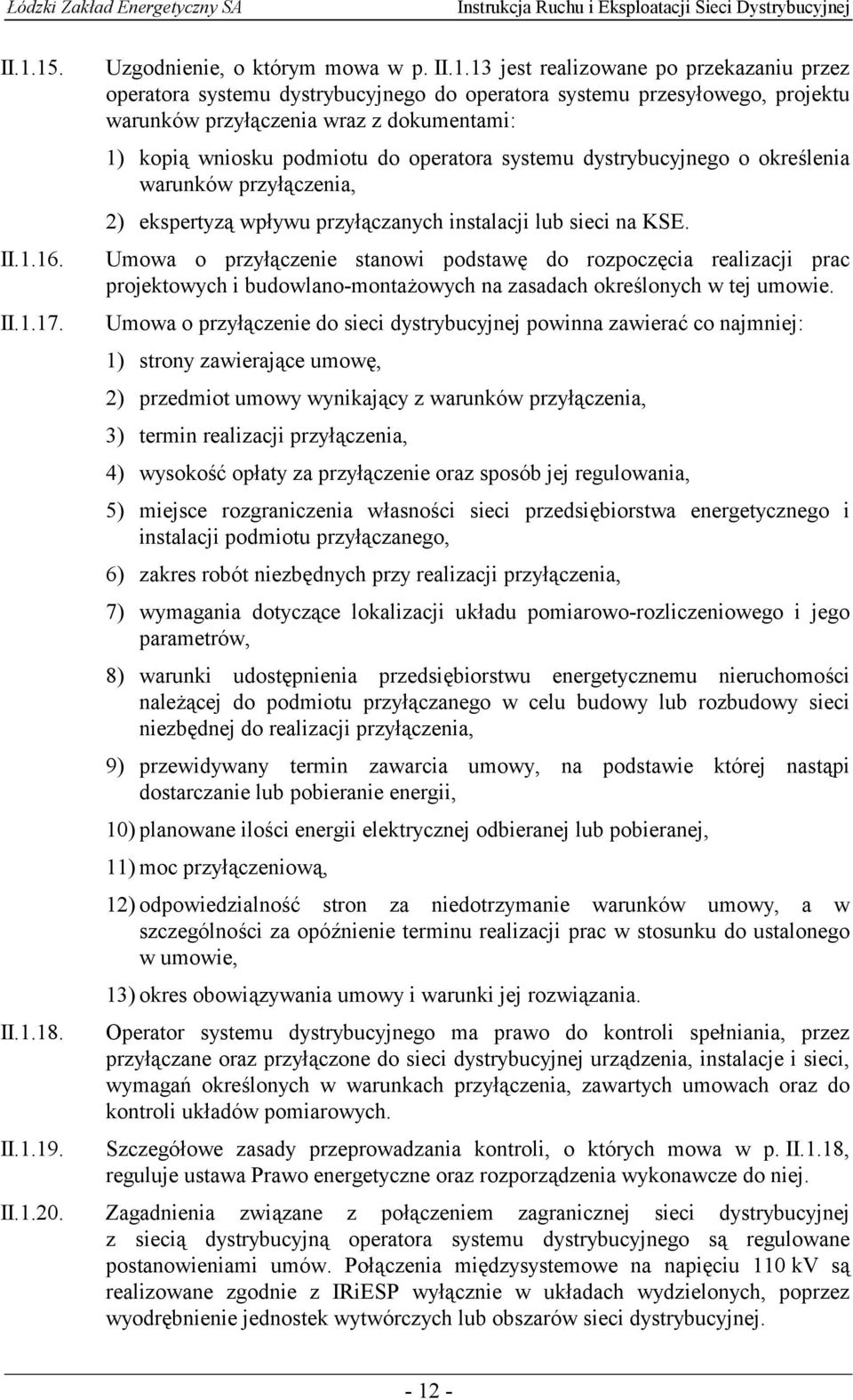 Łódzki Zakład Energetyczny SA Instrukcja Ruchu i Eksploatacji Sieci Dystrybucyjnej

II.1.15. Uzgodnienie, o którym mowa w p. II.1.13 jest realizowane po przekazaniu przez operatora systemu dystrybucyjnego do operatora systemu przesyłowego, projektu warunków przyłączenia wraz z dokumentami:

1) kopią wniosku podmiotu do operatora systemu dystrybucyjnego o określenia warunków przyłączenia,

2) ekspertyzą wpływu przyłączanych instalacji lub sieci na KSE.

II.1.16. Umowa o przyłączenie stanowi podstawę do rozpoczęcia realizacji prac projektowych i budowlano-montażowych na zasadach określonych w tej umowie.

II.1.17. Umowa o przyłączenie do sieci dystrybucyjnej powinna zawierać co najmniej:

1) strony zawierające umowę,

2) przedmiot umowy wynikający z warunków przyłączenia,

3) termin realizacji przyłączenia,

4) wysokość opłaty za przyłączenie oraz sposób jej regulowania,

5) miejsce rozgraniczenia własności sieci przedsiębiorstwa energetycznego i instalacji podmiotu przyłączanego,

6) zakres robót niezbędnych przy realizacji przyłączenia,

7) wymagania dotyczące lokalizacji układu pomiarowo-rozliczeniowego i jego parametrów,

8) warunki udostępnienia przedsiębiorstwu energetycznemu nieruchomości należącej do podmiotu przyłączanego w celu budowy lub rozbudowy sieci niezbędnej do realizacji przyłączenia,

9) przewidywany termin zawarcia umowy, na podstawie której nastąpi dostarczanie lub pobieranie energii,

10) planowane ilości energii elektrycznej odbieranej lub pobieranej,

11) moc przyłączeniową,

12) odpowiedzialność stron za niedotrzymanie warunków umowy, a w szczególności za opóźnienie terminu realizacji prac w stosunku do ustalonego w umowie,

13) okres obowiązywania umowy i warunki jej rozwiązania.

II.1.18. Operator systemu dystrybucyjnego ma prawo do kontroli spełniania, przez przyłączane oraz przyłączone do sieci dystrybucyjnej urządzenia, instalacje i sieci, wymagań określonych w warunkach przyłączenia, zawartych umowach oraz do kontroli układów pomiarowych.

II.1.19. Szczegółowe zasady przeprowadzania kontroli, o których mowa w p. II.1.18, reguluje ustawa Prawo energetyczne oraz rozporządzenia wykonawcze do niej.

II.1.20. Zagadnienia związane z połączeniem zagranicznej sieci dystrybucyjnej z siecią dystrybucyjną operatora systemu dystrybucyjnego są regulowane postanowieniami umów. Połączenia międzysystemowe na napięciu 110 kV są realizowane zgodnie z IRiESP wyłącznie w układach wydzielonych, poprzez wyodrębnienie jednostek wytwórczych lub obszarów sieci dystrybucyjnej.

- 12 -